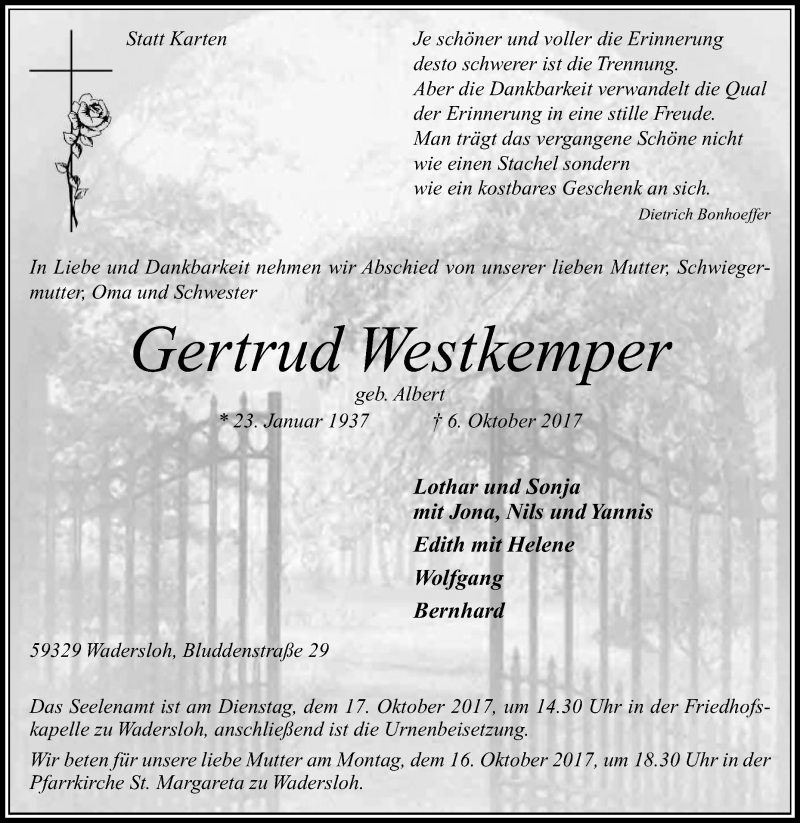 Statt Karten

Je schöner und voller die Erinnerung
desto schwerer ist die Trennung.
Aber die Dankbarkeit verwandelt die Qual
der Erinnerung in eine stille Freude.
Man trägt das vergangene Schöne nicht
wie einen Stachel sondern
wie ein kostbares Geschenk an sich.
Dietrich Bonhoeffer

In Liebe und Dankbarkeit nehmen wir Abschied von unserer lieben Mutter, Schwiegermutter, Oma und Schwester

Gertrud Westkemper
geb. Albert
* 23. Januar 1937 † 6. Oktober 2017

Lothar und Sonja
mit Jona, Nils und Yannis
Edith mit Helene
Wolfgang
Bernhard

59329 Wadersloh, Bluddenstraße 29

Das Seelenamt ist am Dienstag, dem 17. Oktober 2017, um 14.30 Uhr in der Friedhofskapelle zu Wadersloh, anschließend ist die Urnenbeisetzung.

Wir beten für unsere liebe Mutter am Montag, dem 16. Oktober 2017, um 18.30 Uhr in der Pfarrkirche St. Margareta zu Wadersloh.